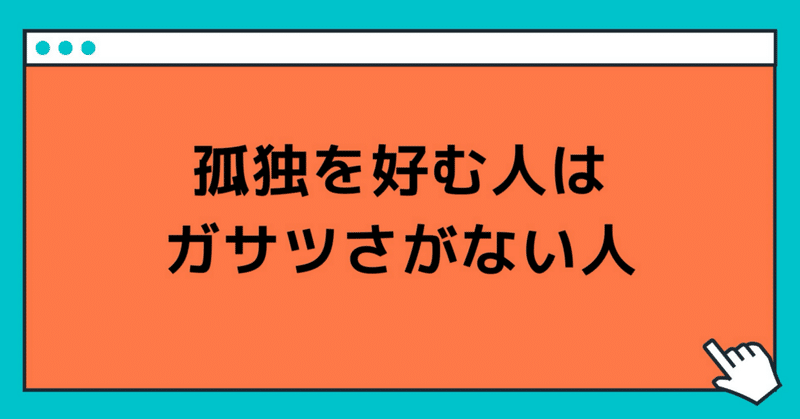 孤独を好む人は
ガサツさがない人